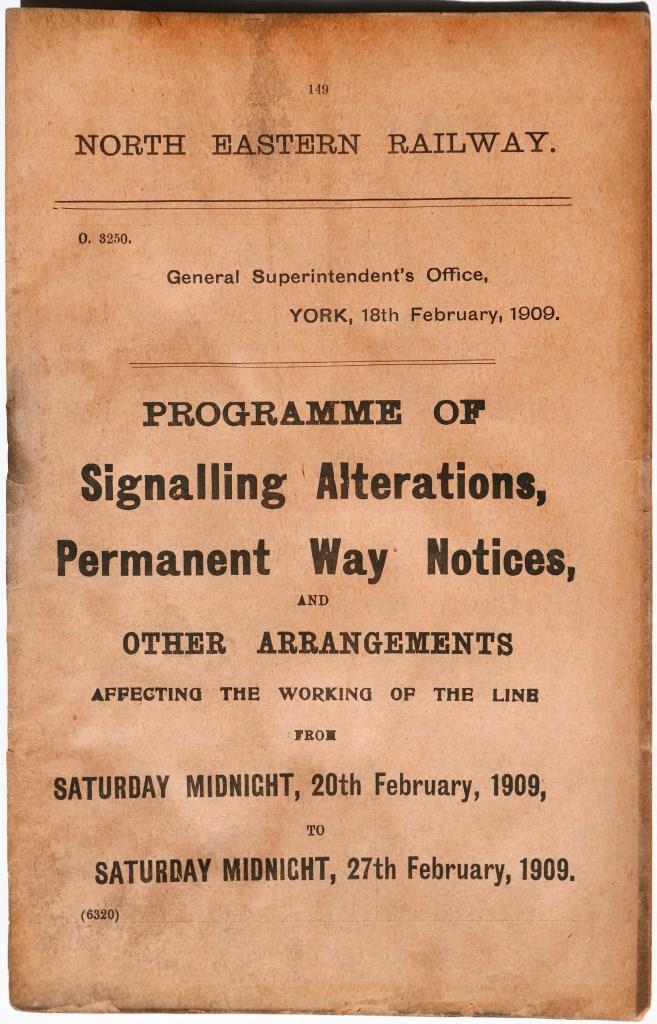 149

NORTH EASTERN RAILWAY.

O. 3250.

General Superintendent's Office,

YORK, 18th February, 1909.

PROGRAMME OF

Signalling Alterations,

Permanent Way Notices,

AND

OTHER ARRANGEMENTS

AFFECTING THE WORKING OF THE LINE

FROM

SATURDAY MIDNIGHT, 20th February, 1909,

TO

SATURDAY MIDNIGHT, 27th February, 1909.

(6320)